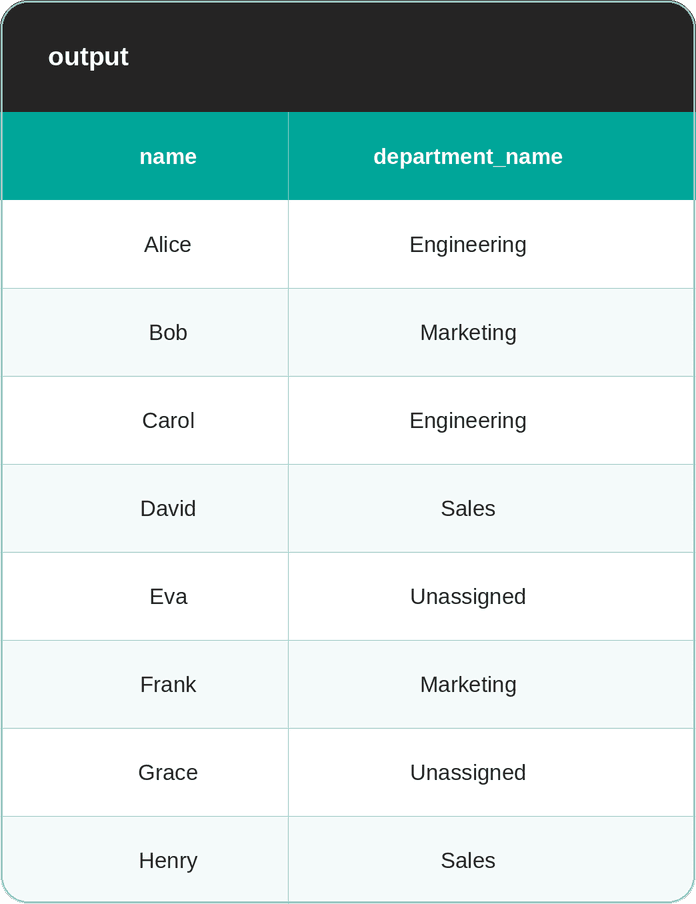 output

| name | department_name |
|---|---|
| Alice | Engineering |
| Bob | Marketing |
| Carol | Engineering |
| David | Sales |
| Eva | Unassigned |
| Frank | Marketing |
| Grace | Unassigned |
| Henry | Sales |